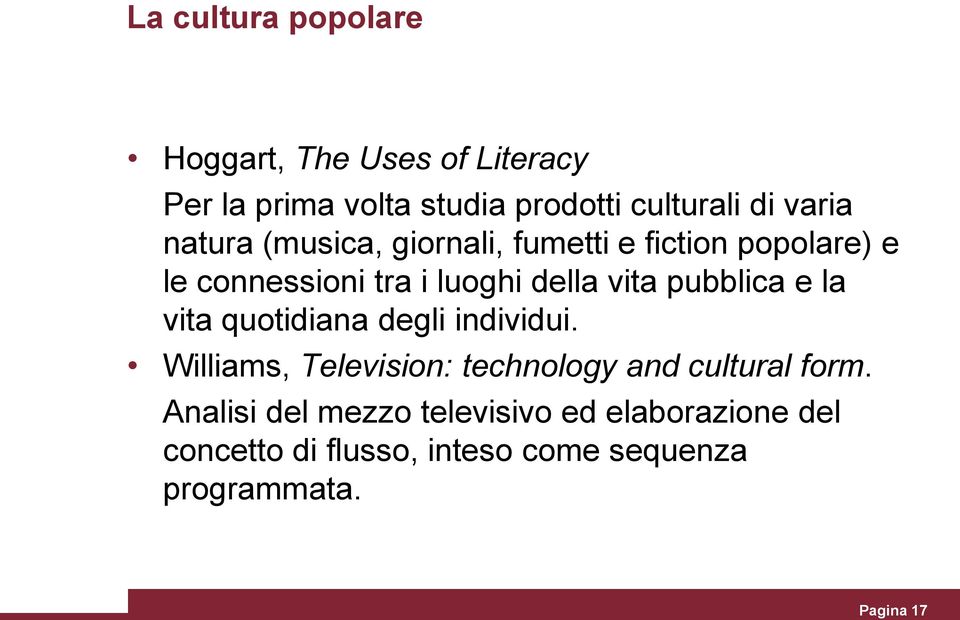 La cultura popolare

• Hoggart, The Uses of Literacy

Per la prima volta studia prodotti culturali di varia natura (musica, giornali, fumetti e fiction popolare) e le connessioni tra i luoghi della vita pubblica e la vita quotidiana degli individui.

• Williams, Television: technology and cultural form.

Analisi del mezzo televisivo ed elaborazione del concetto di flusso, inteso come sequenza programmata.

Pagina 17